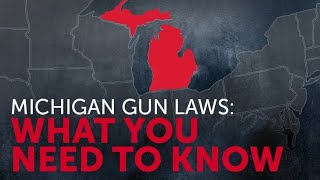 MICHIGAN GUN LAWS:
WHAT YOU NEED TO KNOW